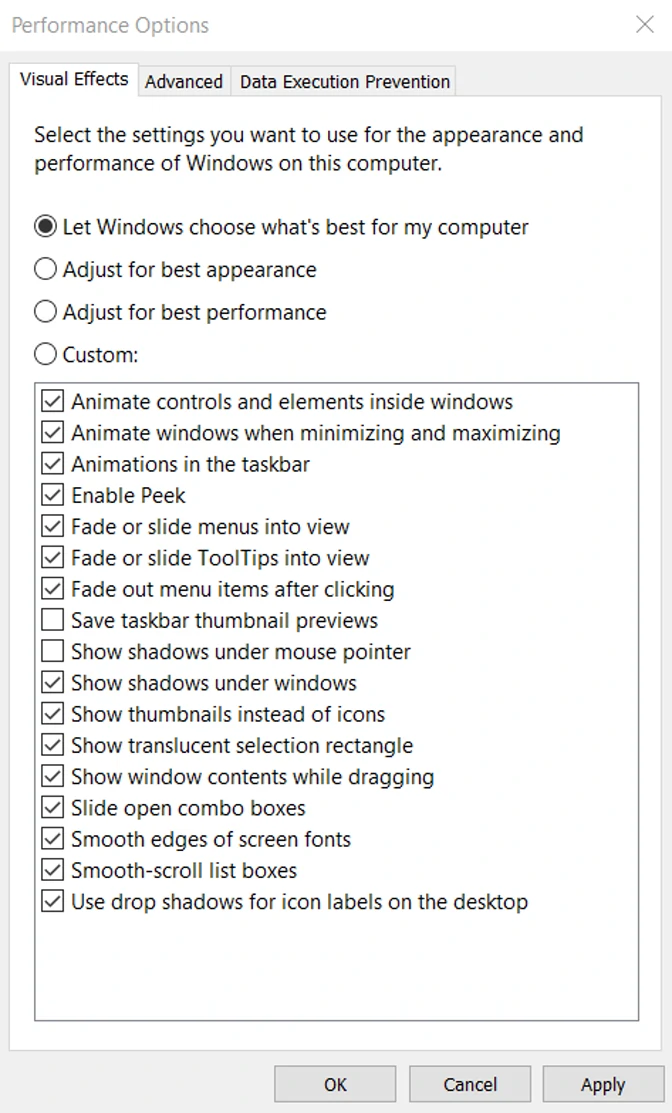 Performance Options

Visual Effects Advanced Data Execution Prevention

Select the settings you want to use for the appearance and performance of Windows on this computer.

Let Windows choose what's best for my computer
Adjust for best appearance
Adjust for best performance
Custom:

Animate controls and elements inside windows
Animate windows when minimizing and maximizing
Animations in the taskbar
Enable Peek
Fade or slide menus into view
Fade or slide ToolTips into view
Fade out menu items after clicking
Save taskbar thumbnail previews
Show shadows under mouse pointer
Show shadows under windows
Show thumbnails instead of icons
Show translucent selection rectangle
Show window contents while dragging
Slide open combo boxes
Smooth edges of screen fonts
Smooth-scroll list boxes
Use drop shadows for icon labels on the desktop

OK Cancel Apply